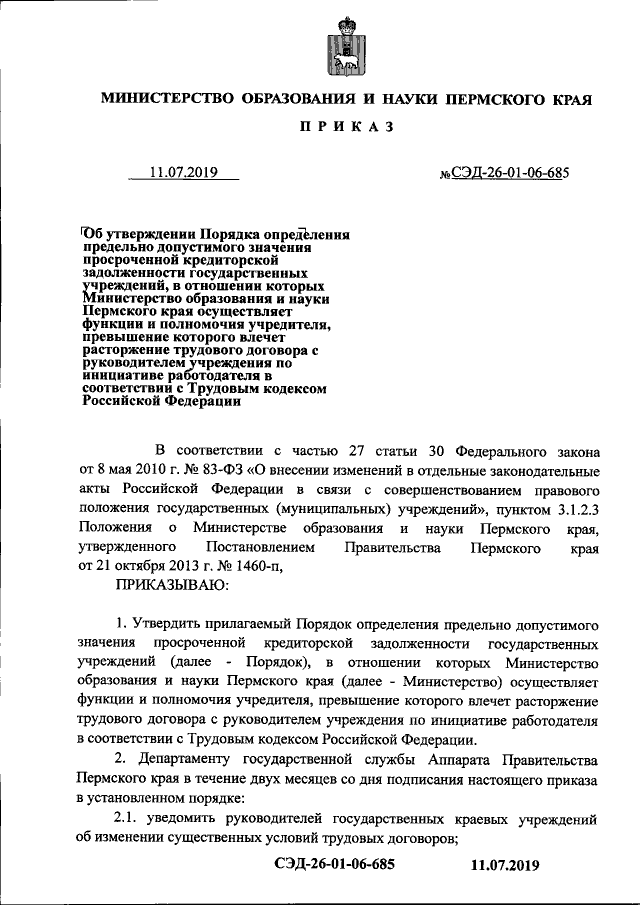 МИНИСТЕРСТВО ОБРАЗОВАНИЯ И НАУКИ ПЕРМСКОГО КРАЯ

ПРИКАЗ

11.07.2019 №СЭД-26-01-06-685

Об утверждении Порядка определения предельно допустимого значения просроченной кредиторской задолженности государственных учреждений, в отношении которых Министерство образования и науки Пермского края осуществляет функции и полномочия учредителя, превышение которого влечет расторжение трудового договора с руководителем учреждения по инициативе работодателя в соответствии с Трудовым кодексом Российской Федерации

В соответствии с частью 27 статьи 30 Федерального закона от 8 мая 2010 г. № 83-ФЗ «О внесении изменений в отдельные законодательные акты Российской Федерации в связи с совершенствованием правового положения государственных (муниципальных) учреждений», пунктом 3.1.2.3 Положения о Министерстве образования и науки Пермского края, утвержденного Постановлением Правительства Пермского края от 21 октября 2013 г. № 1460-п,

ПРИКАЗЫВАЮ:

1. Утвердить прилагаемый Порядок определения предельно допустимого значения просроченной кредиторской задолженности государственных учреждений (далее - Порядок), в отношении которых Министерство образования и науки Пермского края (далее - Министерство) осуществляет функции и полномочия учредителя, превышение которого влечет расторжение трудового договора с руководителем учреждения по инициативе работодателя в соответствии с Трудовым кодексом Российской Федерации.

2. Департаменту государственной службы Аппарата Правительства Пермского края в течение двух месяцев со дня подписания настоящего приказа в установленном порядке:

2.1. уведомить руководителей государственных краевых учреждений об изменении существенных условий трудовых договоров;

СЭД-26-01-06-685 11.07.2019